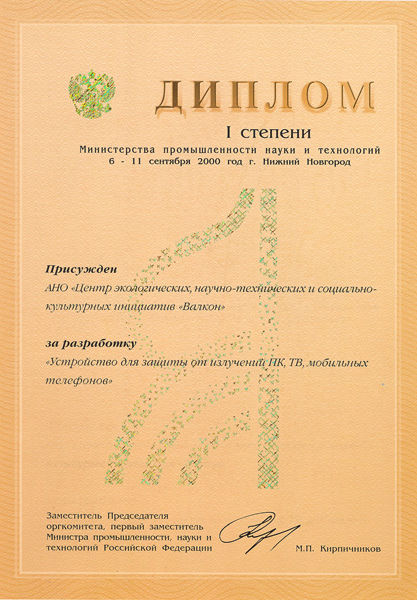 ДИПЛОМ

I степени

Министерства промышленности науки и технологий

6 - 11 сентября 2000 год г. Нижний Новгород

Присужден

АНО «Центр экологических, научно-технических и социально-культурных инициатив «Валкон»

за разработку

«Устройство для защиты от излучений ПК, ТВ, мобильных телефонов»

Заместитель Председателя оргкомитета, первый заместитель Министра промышленности, науки и технологий Российской Федерации

М.П. Кирпичников